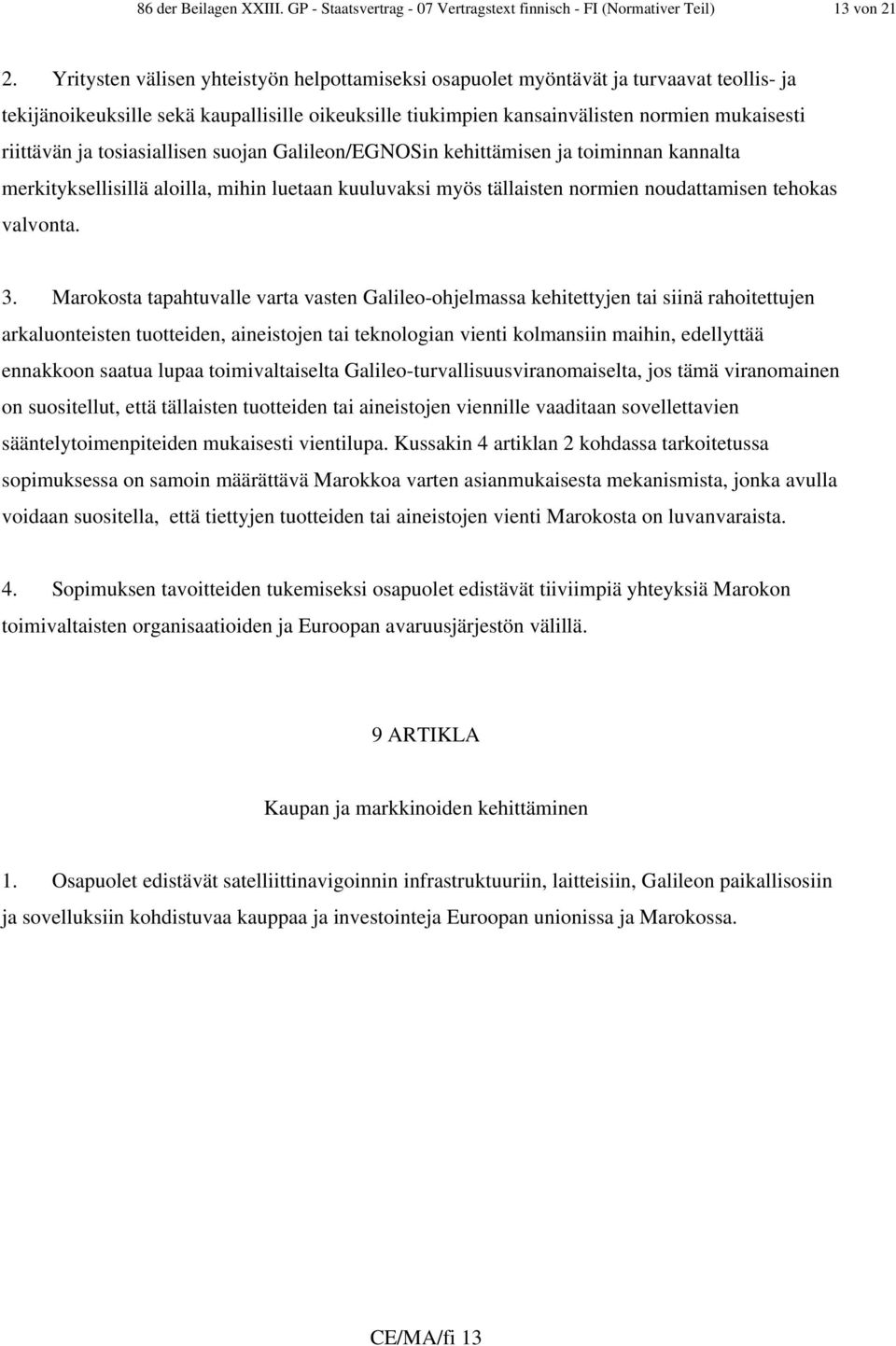 86 der Beilagen XXIII. GP - Staatsvertrag - 07 Vertragstext finnisch - FI (Normativer Teil) 13 von 21

2. Yritysten välisen yhteistyön helpottamiseksi osapuolet myöntävät ja turvaavat teollis- ja tekijänoikeuksille sekä kaupallisille oikeuksille tiukimpien kansainvälisten normien mukaisesti riittävän ja tosiasiallisen suojan Galileon/EGNOSin kehittämisen ja toiminnan kannalta merkityksellisillä aloilla, mihin luetaan kuuluvaksi myös tällaisten normien noudattamisen tehokas valvonta.

3. Marokosta tapahtuvalle varta vasten Galileo-ohjelmassa kehitettyjen tai siinä rahoitettujen arkaluonteisten tuotteiden, aineistojen tai teknologian vienti kolmansiin maihin, edellyttää ennakkoon saatua lupaa toimivaltaiselta Galileo-turvallisuusviranomaiselta, jos tämä viranomainen on suositellut, että tällaisten tuotteiden tai aineistojen viennille vaaditaan sovellettavien sääntelytoimenpiteiden mukaisesti vientilupa. Kussakin 4 artiklan 2 kohdassa tarkoitetussa sopimuksessa on samoin määrättävä Marokkoa varten asianmukaisesta mekanismista, jonka avulla voidaan suositella, että tiettyjen tuotteiden tai aineistojen vienti Marokosta on luvanvaraista.

4. Sopimuksen tavoitteiden tukemiseksi osapuolet edistävät tiiviimpiä yhteyksiä Marokon toimivaltaisten organisaatioiden ja Euroopan avaruusjärjestön välillä.

9 ARTIKLA

Kaupan ja markkinoiden kehittäminen

1. Osapuolet edistävät satelliittinavigoinnin infrastruktuuriin, laitteisiin, Galileon paikallisosiin ja sovelluksiin kohdistuvaa kauppaa ja investointeja Euroopan unionissa ja Marokossa.

CE/MA/fi 13